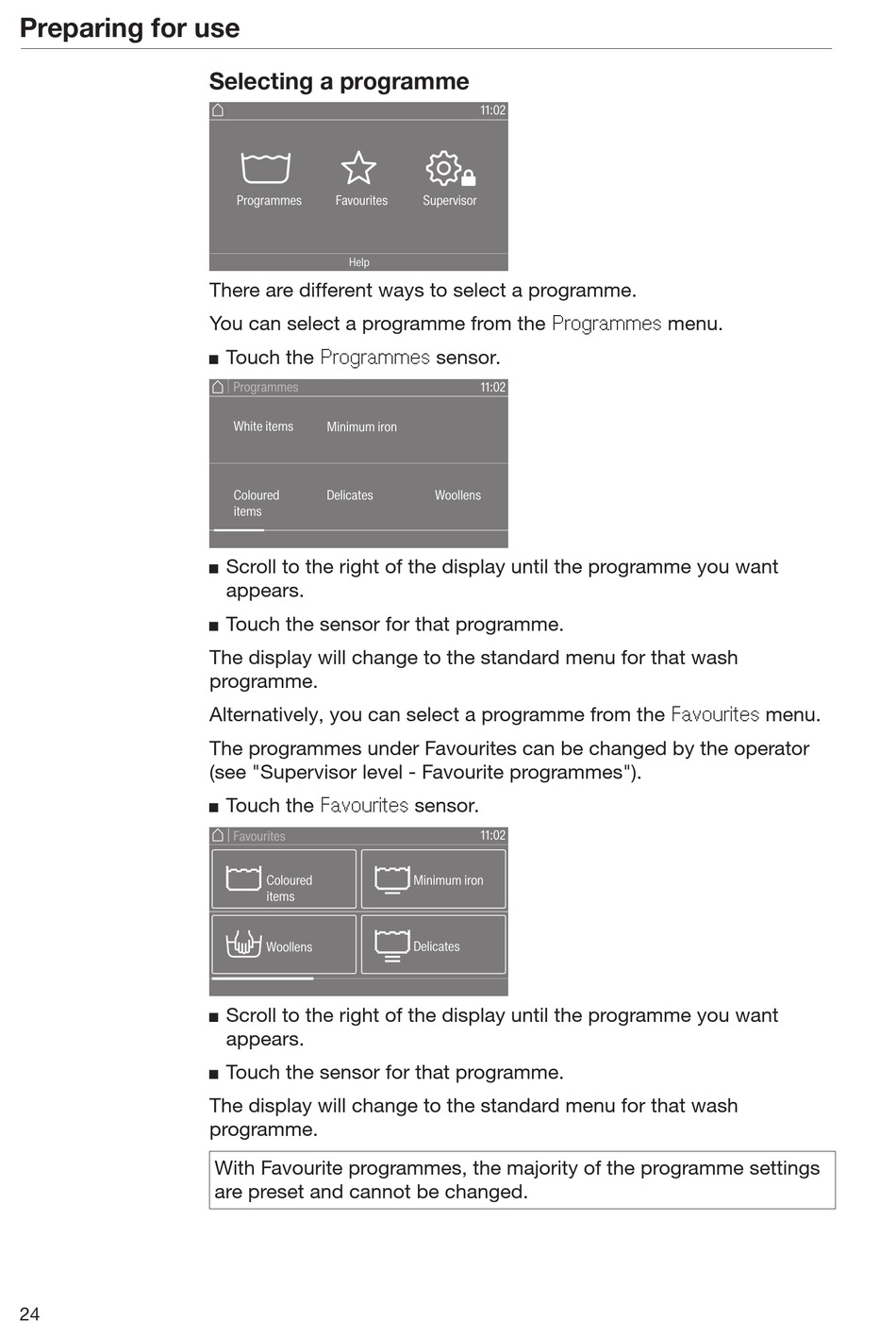 Preparing for use

Selecting a programme

11:02

Programmes Favourites Supervisor

Help

There are different ways to select a programme.

You can select a programme from the Programmes menu.

■ Touch the Programmes sensor.

Programmes 11:02

White items Minimum iron

Coloured items Delicates Woollens

■ Scroll to the right of the display until the programme you want appears.

■ Touch the sensor for that programme.

The display will change to the standard menu for that wash programme.

Alternatively, you can select a programme from the Favourites menu.

The programmes under Favourites can be changed by the operator (see "Supervisor level - Favourite programmes").

■ Touch the Favourites sensor.

Favourites 11:02

Coloured items Minimum iron

Woollens Delicates

■ Scroll to the right of the display until the programme you want appears.

■ Touch the sensor for that programme.

The display will change to the standard menu for that wash programme.

With Favourite programmes, the majority of the programme settings are preset and cannot be changed.

24